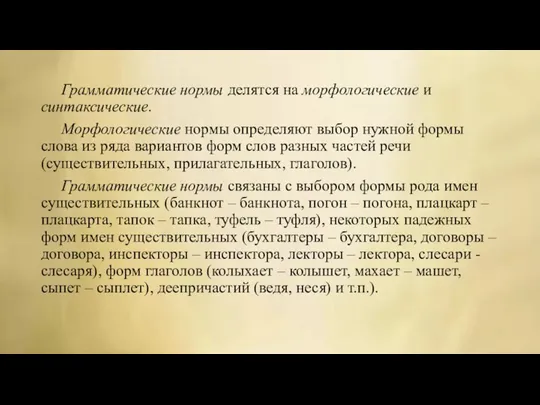 Грамматические нормы делятся на морфологические и синтаксические.

Морфологические нормы определяют выбор нужной формы слова из ряда вариантов форм слов разных частей речи (существительных, прилагательных, глаголов).

Грамматические нормы связаны с выбором формы рода имен существительных (банкнот – банкнота, погон – погона, плацкарт – плацкарта, тапок – тапка, туфель – туфля), некоторых падежных форм имен существительных (бухгалтеры – бухгалтера, договоры – договора, инспекторы – инспектора, лекторы – лектора, слесари - слесаря), форм глаголов (колыхает – колышет, махает – машет, сыпет – сыплет), деепричастий (ведя, неся) и т.п.).